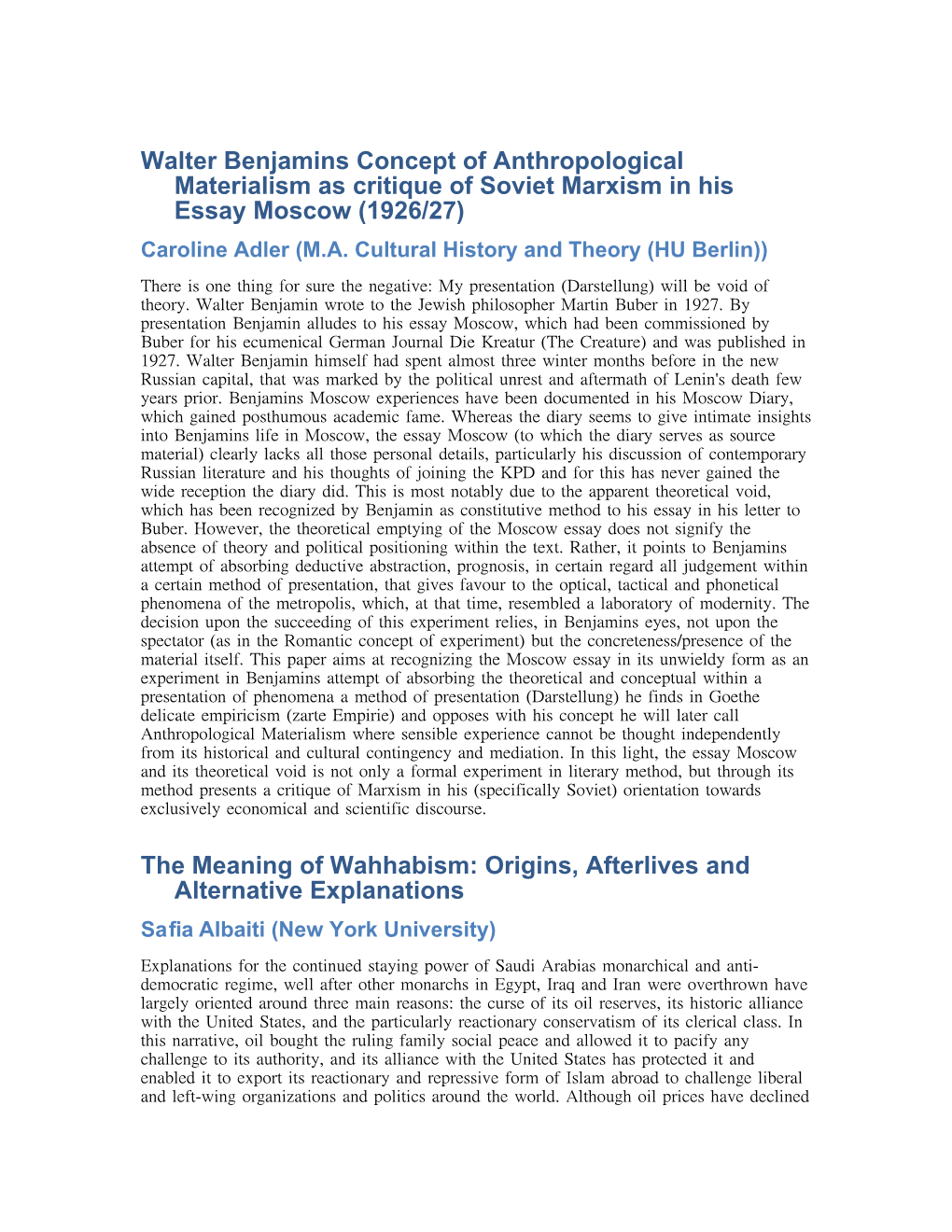 Walter Benjamins Concept of Anthropological Materialism as critique of Soviet Marxism in his Essay Moscow (1926/27)

Caroline Adler (M.A. Cultural History and Theory (HU Berlin))

There is one thing for sure the negative: My presentation (Darstellung) will be void of theory. Walter Benjamin wrote to the Jewish philosopher Martin Buber in 1927. By presentation Benjamin alludes to his essay Moscow, which had been commissioned by Buber for his ecumenical German Journal Die Kreatur (The Creature) and was published in 1927. Walter Benjamin himself had spent almost three winter months before in the new Russian capital, that was marked by the political unrest and aftermath of Lenin's death few years prior. Benjamins Moscow experiences have been documented in his Moscow Diary, which gained posthumous academic fame. Whereas the diary seems to give intimate insights into Benjamins life in Moscow, the essay Moscow (to which the diary serves as source material) clearly lacks all those personal details, particularly his discussion of contemporary Russian literature and his thoughts of joining the KPD and for this has never gained the wide reception the diary did. This is most notably due to the apparent theoretical void, which has been recognized by Benjamin as constitutive method to his essay in his letter to Buber. However, the theoretical emptying of the Moscow essay does not signify the absence of theory and political positioning within the text. Rather, it points to Benjamins attempt of absorbing deductive abstraction, prognosis, in certain regard all judgement within a certain method of presentation, that gives favour to the optical, tactical and phonetical phenomena of the metropolis, which, at that time, resembled a laboratory of modernity. The decision upon the succeeding of this experiment relies, in Benjamins eyes, not upon the spectator (as in the Romantic concept of experiment) but the concreteness/presence of the material itself. This paper aims at recognizing the Moscow essay in its unwieldy form as an experiment in Benjamins attempt of absorbing the theoretical and conceptual within a presentation of phenomena a method of presentation (Darstellung) he finds in Goethe delicate empiricism (zarte Empirie) and opposes with his concept he will later call Anthropological Materialism where sensible experience cannot be thought independently from its historical and cultural contingency and mediation. In this light, the essay Moscow and its theoretical void is not only a formal experiment in literary method, but through its method presents a critique of Marxism in his (specifically Soviet) orientation towards exclusively economical and scientific discourse.

The Meaning of Wahhabism: Origins, Afterlives and Alternative Explanations

Safia Albaiti (New York University)

Explanations for the continued staying power of Saudi Arabias monarchical and anti-democratic regime, well after other monarchs in Egypt, Iraq and Iran were overthrown have largely oriented around three main reasons: the curse of its oil reserves, its historic alliance with the United States, and the particularly reactionary conservatism of its clerical class. In this narrative, oil bought the ruling family social peace and allowed it to pacify any challenge to its authority, and its alliance with the United States has protected it and enabled it to export its reactionary and repressive form of Islam abroad to challenge liberal and left-wing organizations and politics around the world. Although oil prices have declined